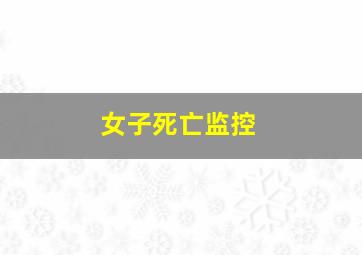 女子死亡监控